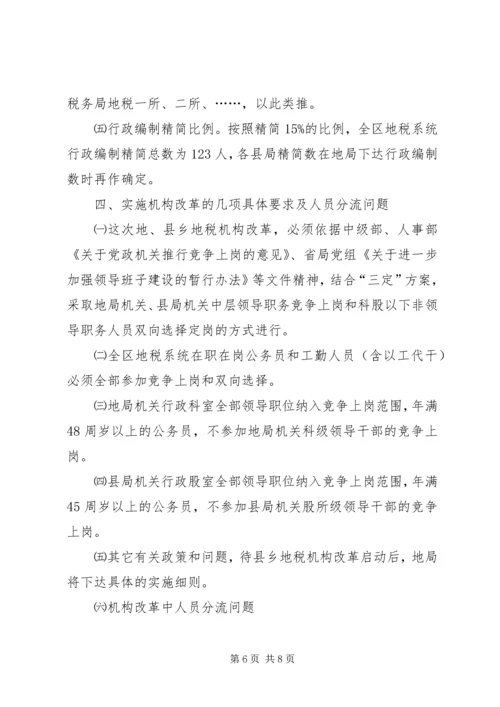 税务局地税一所、二所、……，以此类推。

㈤行政编制精简比例。按照精简15%的比例，全区地税系统行政编制精简总数为123人，各县局精简数在地局下达行政编制数时再作确定。

四、实施机构改革的几项具体要求及人员分流问题

㈠这次地、县乡地税机构改革，必须依据中级部、人事部《关于党政机关推行竞争上岗的意见》、省局党组《关于进一步加强领导班子建设的暂行办法》等文件精神，结合“三定”方案，采取地局机关、县局机关中层领导职务竞争上岗和科股以下非领导职务人员双向选择定岗的方式进行。

㈡全区地税系统在职在岗公务员和工勤人员（含以工代干）必须全部参加竞争上岗和双向选择。

㈢地局机关行政科室全部领导职位纳入竞争上岗范围，年满48周岁以上的公务员，不参加地局机关科级领导干部的竞争上岗。

㈣县局机关行政股室全部领导职位纳入竞争上岗范围，年满45周岁以上的公务员，不参加县局机关股所级领导干部的竞争上岗。

㈤其它有关政策和问题，待县乡地税机构改革启动后，地局将下达具体的实施细则。

㈥机构改革中人员分流问题

第6页 共8页